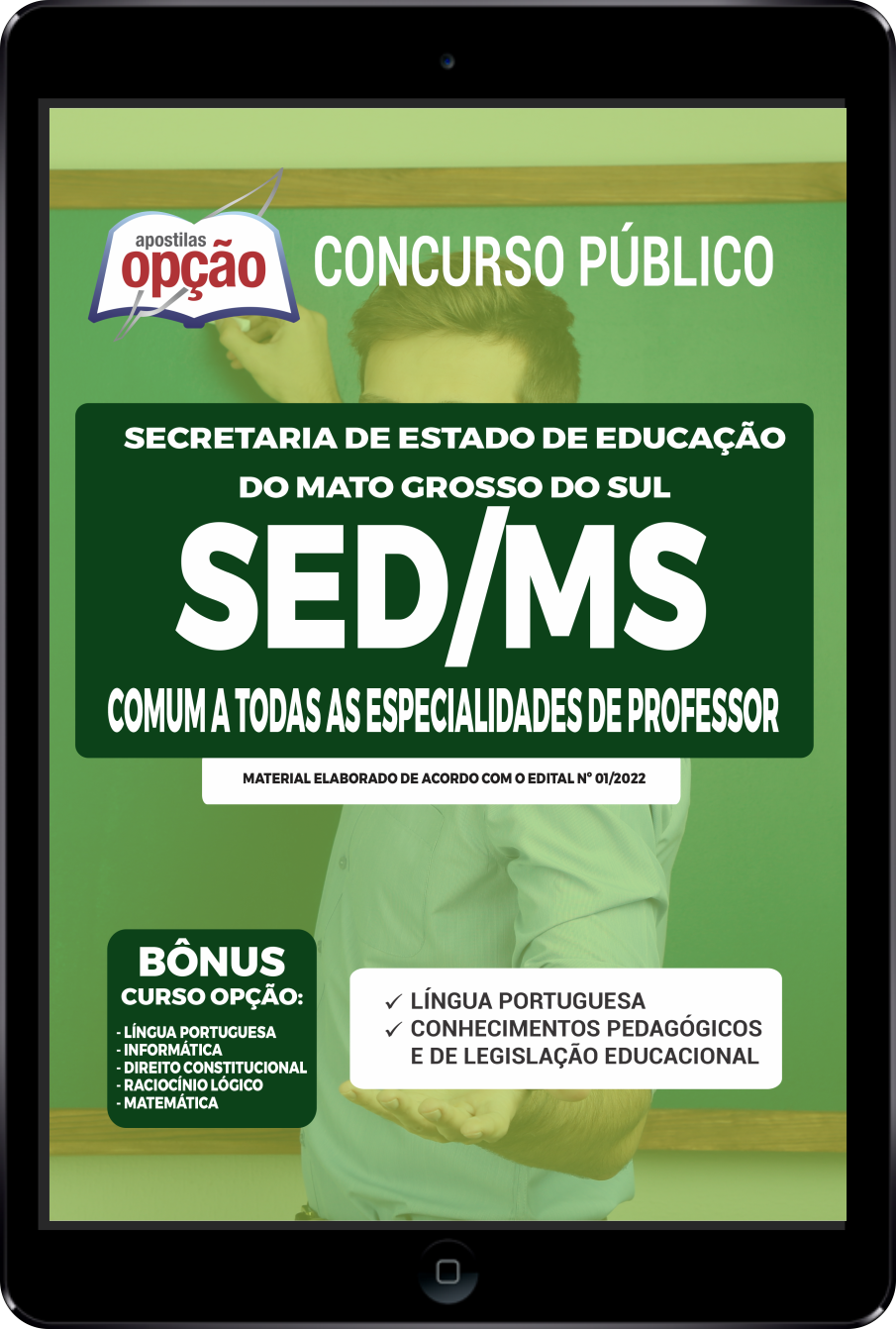 apostilas
opção

CONCURSO PÚBLICO

SECRETARIA DE ESTADO DE EDUCAÇÃO
DO MATO GROSSO DO SUL

SED/MS

COMUM A TODAS AS ESPECIALIDADES DE PROFESSOR

MATERIAL ELABORADO DE ACORDO COM O EDITAL Nº 01/2022

BÔNUS
CURSO OPÇÃO:
- LÍNGUA PORTUGUESA
- INFORMÁTICA
- DIREITO CONSTITUCIONAL
- RACIOCÍNIO LÓGICO
- MATEMÁTICA

✓ LÍNGUA PORTUGUESA
✓ CONHECIMENTOS PEDAGÓGICOS E DE LEGISLAÇÃO EDUCACIONAL